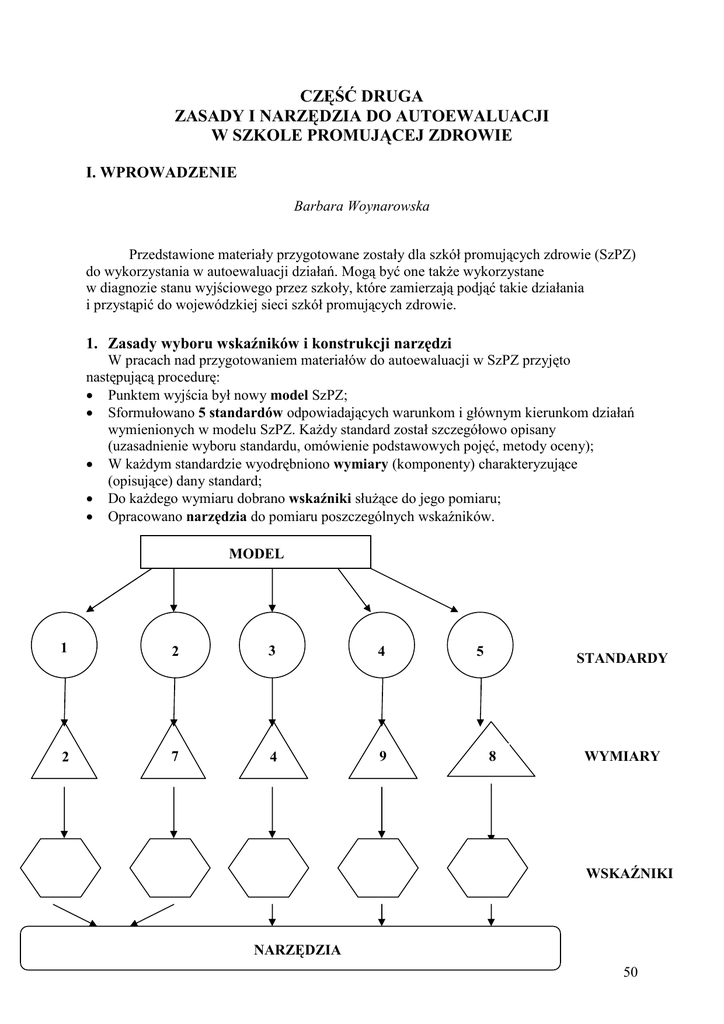 CZĘŚĆ DRUGA
ZASADY I NARZĘDZIA DO AUTOEWALUACJI
W SZKOLE PROMUJĄCEJ ZDROWIE

I. WPROWADZENIE

Barbara Woynarowska

Przedstawione materiały przygotowane zostały dla szkół promujących zdrowie (SzPZ) do wykorzystania w autoewaluacji działań. Mogą być one także wykorzystane w diagnozie stanu wyjściowego przez szkoły, które zamierzają podjąć takie działania i przystąpić do wojewódzkiej sieci szkół promujących zdrowie.

1. Zasady wyboru wskaźników i konstrukcji narzędzi

W pracach nad przygotowaniem materiałów do autoewaluacji w SzPZ przyjęto następującą procedurę:
• Punktem wyjścia był nowy model SzPZ;
• Sformułowano 5 standardów odpowiadających warunkom i głównym kierunkom działań wymienionych w modelu SzPZ. Każdy standard został szczegółowo opisany (uzasadnienie wyboru standardu, omówienie podstawowych pojęć, metody oceny);
• W każdym standardzie wyodrębniono wymiary (komponenty) charakteryzujące (opisujące) dany standard;
• Do każdego wymiaru dobrano wskaźniki służące do jego pomiaru;
• Opracowano narzędzia do pomiaru poszczególnych wskaźników.

MODEL

1 2 3 4 5 STANDARDY

2 7 4 9 8 WYMIARY

WSKAŹNIKI

NARZĘDZIA

50